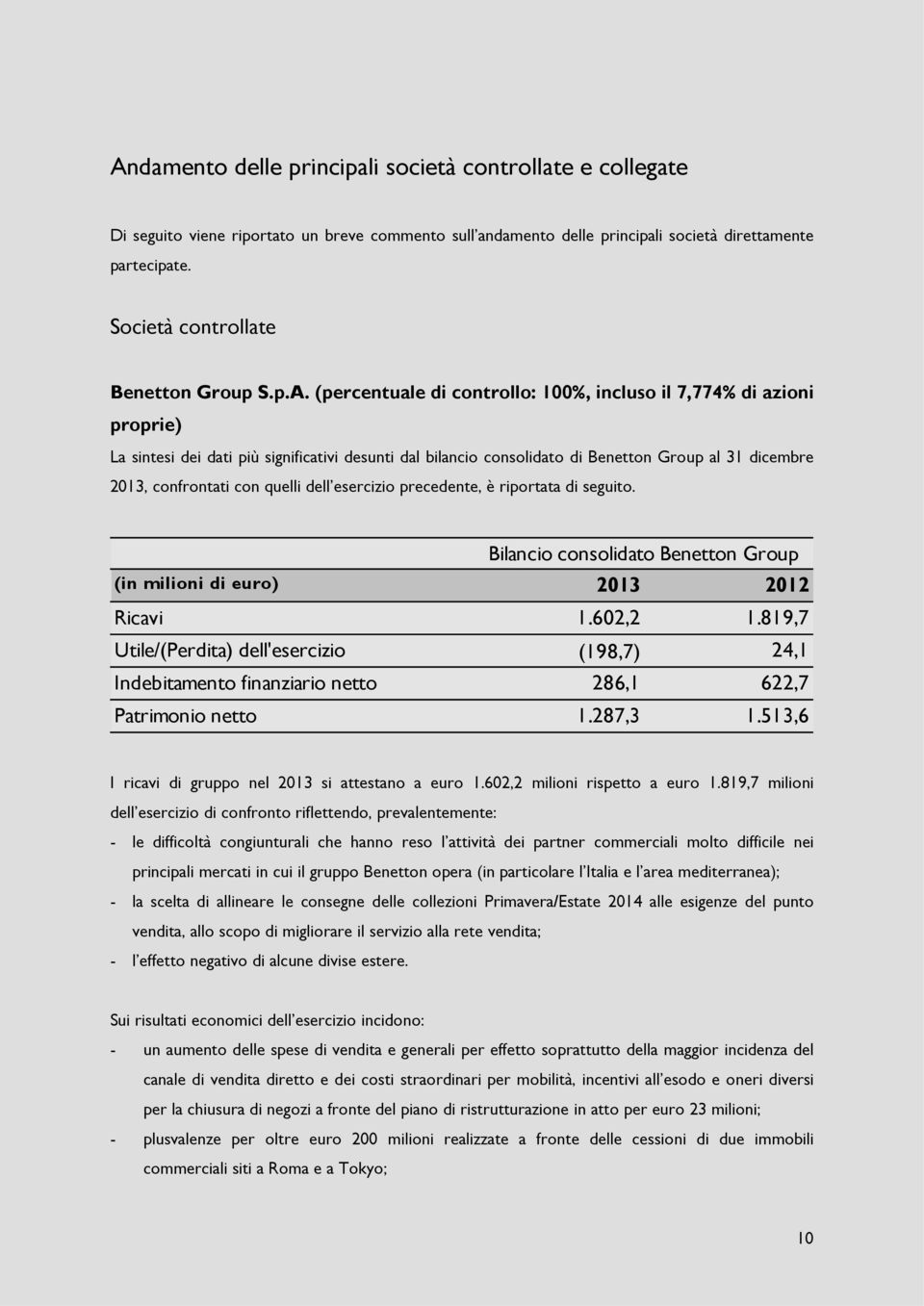 Andamento delle principali società controllate e collegate

Di seguito viene riportato un breve commento sull'andamento delle principali società direttamente partecipate.

Società controllate

Benetton Group S.p.A. (percentuale di controllo: 100%, incluso il 7,774% di azioni proprie)

La sintesi dei dati più significativi desunti dal bilancio consolidato di Benetton Group al 31 dicembre 2013, confrontati con quelli dell'esercizio precedente, è riportata di seguito.

| | Bilancio consolidato Benetton Group | |
|---|---|---|
| (in milioni di euro) | 2013 | 2012 |
| Ricavi | 1.602,2 | 1.819,7 |
| Utile/(Perdita) dell'esercizio | (198,7) | 24,1 |
| Indebitamento finanziario netto | 286,1 | 622,7 |
| Patrimonio netto | 1.287,3 | 1.513,6 |

I ricavi di gruppo nel 2013 si attestano a euro 1.602,2 milioni rispetto a euro 1.819,7 milioni dell'esercizio di confronto riflettendo, prevalentemente:
- le difficoltà congiunturali che hanno reso l'attività dei partner commerciali molto difficile nei principali mercati in cui il gruppo Benetton opera (in particolare l'Italia e l'area mediterranea);
- la scelta di allineare le consegne delle collezioni Primavera/Estate 2014 alle esigenze del punto vendita, allo scopo di migliorare il servizio alla rete vendita;
- l'effetto negativo di alcune divise estere.

Sui risultati economici dell'esercizio incidono:
- un aumento delle spese di vendita e generali per effetto soprattutto della maggior incidenza del canale di vendita diretto e dei costi straordinari per mobilità, incentivi all'esodo e oneri diversi per la chiusura di negozi a fronte del piano di ristrutturazione in atto per euro 23 milioni;
- plusvalenze per oltre euro 200 milioni realizzate a fronte delle cessioni di due immobili commerciali siti a Roma e a Tokyo;

10